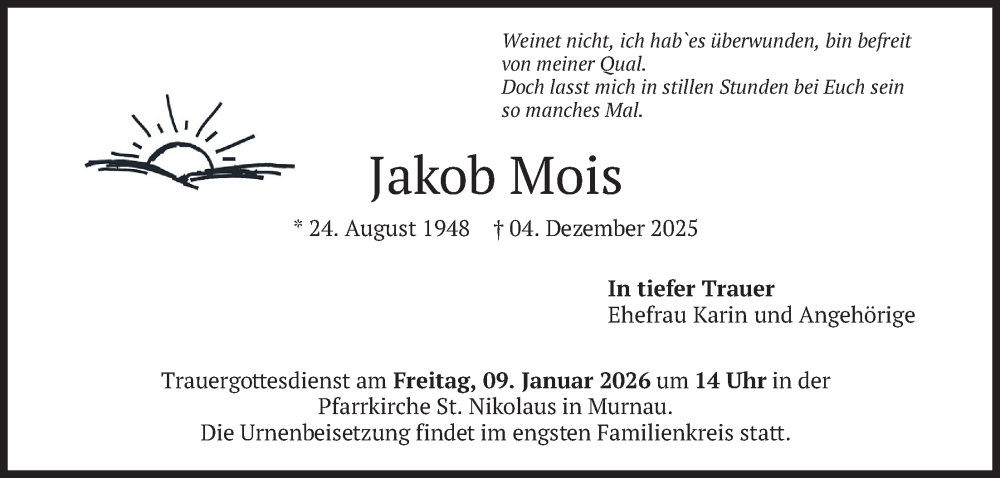 Weinet nicht, ich hab`es überwunden, bin befreit
von meiner Qual.
Doch lasst mich in stillen Stunden bei Euch sein
so manches Mal.

Jakob Mois

* 24. August 1948 † 04. Dezember 2025

In tiefer Trauer
Ehefrau Karin und Angehörige

Trauergottesdienst am Freitag, 09. Januar 2026 um 14 Uhr in der Pfarrkirche St. Nikolaus in Murnau.
Die Urnenbeisetzung findet im engsten Familienkreis statt.